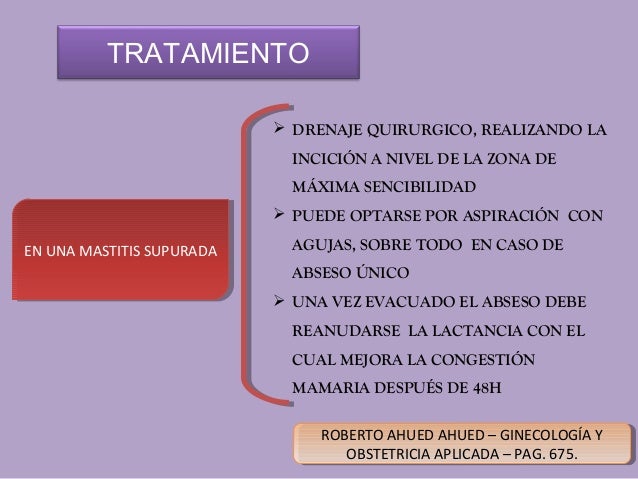 TRATAMIENTO

EN UNA MASTITIS SUPURADA

➢ DRENAJE QUIRURGICO, REALIZANDO LA INCICIÓN A NIVEL DE LA ZONA DE MÁXIMA SENCIBILIDAD

➢ PUEDE OPTARSE POR ASPIRACIÓN CON AGUJAS, SOBRE TODO EN CASO DE ABSESO ÚNICO

➢ UNA VEZ EVACUADO EL ABSESO DEBE REANUDARSE LA LACTANCIA CON EL CUAL MEJORA LA CONGESTIÓN MAMARIA DESPUÉS DE 48H

ROBERTO AHUED AHUED – GINECOLOGÍA Y OBSTETRICIA APLICADA – PAG. 675.